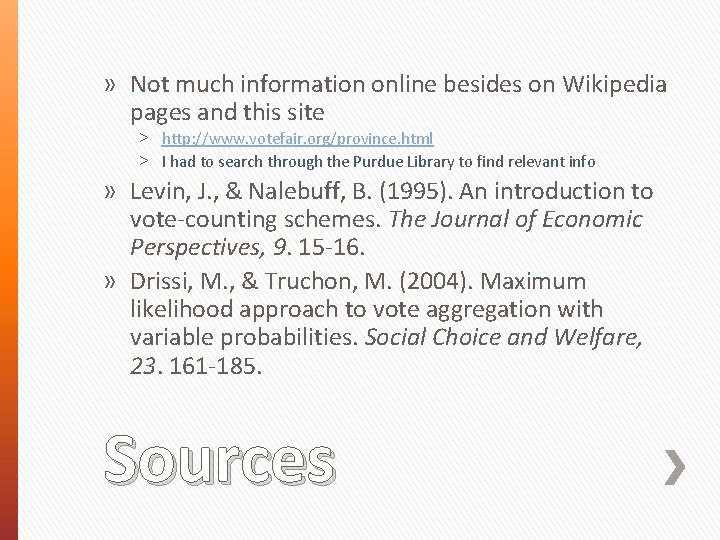 » Not much information online besides on Wikipedia pages and this site

> http://www.votefair.org/province.html

> I had to search through the Purdue Library to find relevant info

» Levin, J., & Nalebuff, B. (1995). An introduction to vote-counting schemes. The Journal of Economic Perspectives, 9. 15-16.

» Drissi, M., & Truchon, M. (2004). Maximum likelihood approach to vote aggregation with variable probabilities. Social Choice and Welfare, 23. 161-185.

Sources